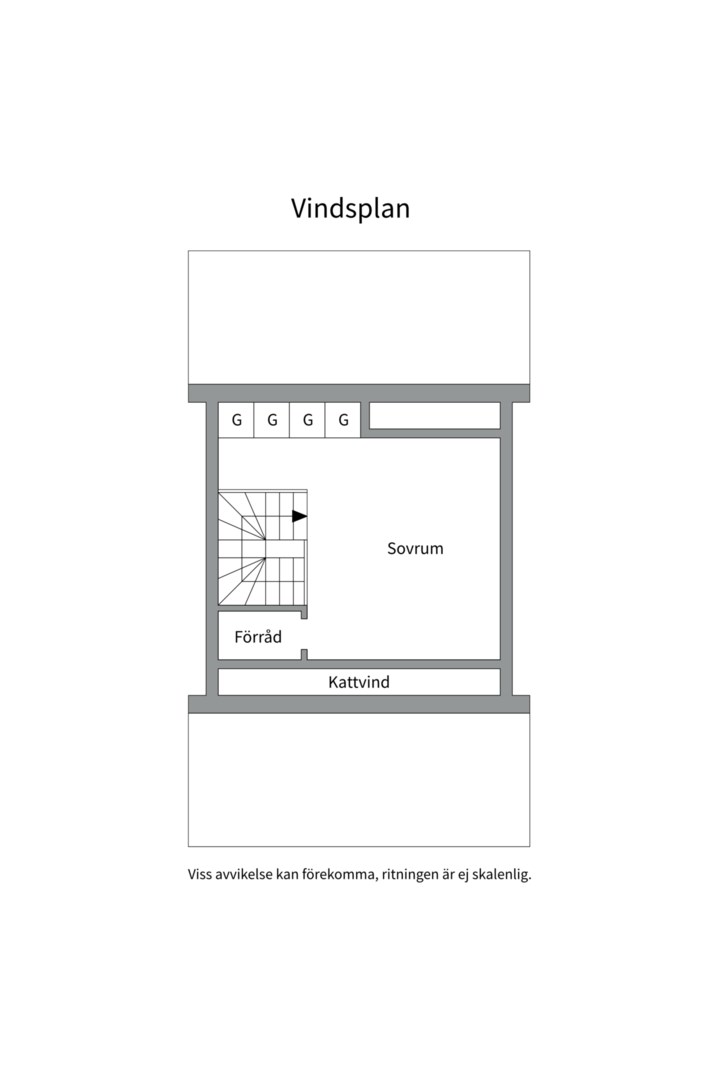 Vindsplan

G G G G

Sovrum

Förråd

Kattvind

Viss avvikelse kan förekomma, ritningen är ej skalenlig.